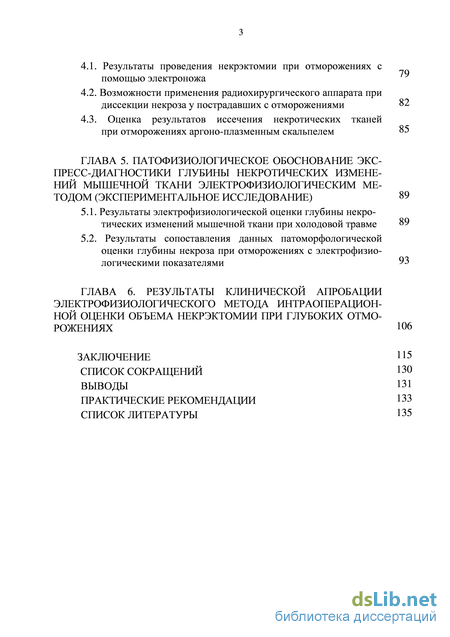 3

4.1. Результаты проведения некрэктомии при отморожениях с помощью электроножа 79

4.2. Возможности применения радиохирургического аппарата при диссекции некроза у пострадавших с отморожениями 82

4.3. Оценка результатов иссечения некротических тканей при отморожениях аргоно-плазменным скальпелем 85

ГЛАВА 5. ПАТОФИЗИОЛОГИЧЕСКОЕ ОБОСНОВАНИЕ ЭКСПРЕСС-ДИАГНОСТИКИ ГЛУБИНЫ НЕКРОТИЧЕСКИХ ИЗМЕНЕНИЙ МЫШЕЧНОЙ ТКАНИ ЭЛЕКТРОФИЗИОЛОГИЧЕСКИМ МЕТОДОМ (ЭКСПЕРИМЕНТАЛЬНОЕ ИССЛЕДОВАНИЕ) 89

5.1. Результаты электрофизиологической оценки глубины некротических изменений мышечной ткани при холодовой травме 89

5.2. Результаты сопоставления данных патоморфологической оценки глубины некроза при отморожениях с электрофизиологическими показателями 93

ГЛАВА 6. РЕЗУЛЬТАТЫ КЛИНИЧЕСКОЙ АПРОБАЦИИ ЭЛЕКТРОФИЗИОЛОГИЧЕСКОГО МЕТОДА ИНТРАОПЕРАЦИОННОЙ ОЦЕНКИ ОБЪЕМА НЕКРЭКТОМИИ ПРИ ГЛУБОКИХ ОТМОРОЖЕНИЯХ 106

ЗАКЛЮЧЕНИЕ 115
СПИСОК СОКРАЩЕНИЙ 130
ВЫВОДЫ 131
ПРАКТИЧЕСКИЕ РЕКОМЕНДАЦИИ 133
СПИСОК ЛИТЕРАТУРЫ 135

dsLib.net
библиотека диссертаций